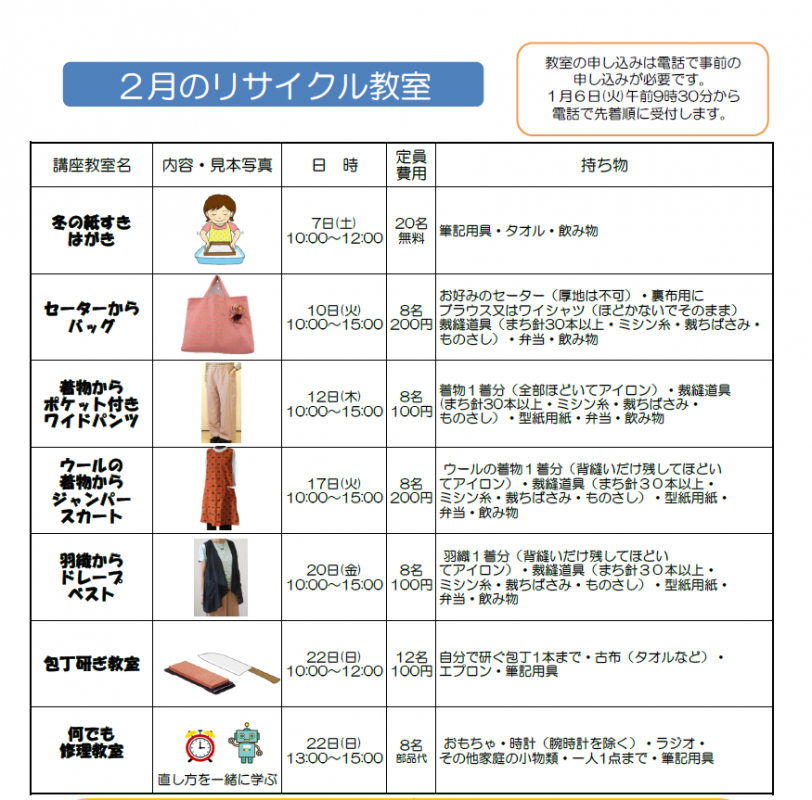 2月のリサイクル教室

教室の申し込みは電話で事前の申し込みが必要です。
1月6日(火)午前9時30分から電話で先着順に受付します。

| 講座教室名 | 内容・見本写真 | 日　時 | 定員 費用 | 持ち物 |
|---|---|---|---|---|
| 冬の紙すきはがき | | 7日(土) 10:00～12:00 | 20名 無料 | 筆記用具・タオル・飲み物 |
| セーターからバッグ | | 10日(火) 10:00～15:00 | 8名 200円 | お好みのセーター（厚地は不可）・裏布用にブラウス又はワイシャツ（ほどかないでそのまま）裁縫道具（まち針30本以上・ミシン糸・裁ちばさみ・ものさし）・弁当・飲み物 |
| 着物からポケット付きワイドパンツ | | 12日(木) 10:00～15:00 | 8名 100円 | 着物１着分（全部ほどいてアイロン）・裁縫道具（まち針30本以上・ミシン糸・裁ちばさみ・ものさし）・型紙用紙・弁当・飲み物 |
| ウールの着物からジャンパースカート | | 17日(火) 10:00～15:00 | 8名 200円 | ウールの着物１着分（背縫いだけ残してほどいてアイロン）・裁縫道具（まち針３０本以上・ミシン糸・裁ちばさみ・ものさし）・型紙用紙・弁当・飲み物 |
| 羽織からドレープベスト | | 20日(金) 10:00～15:00 | 8名 100円 | 羽織１着分（背縫いだけ残してほどいてアイロン）・裁縫道具（まち針３０本以上・ミシン糸・裁ちばさみ・ものさし）・型紙用紙・弁当・飲み物 |
| 包丁研ぎ教室 | | 22日(日) 10:00～12:00 | 12名 100円 | 自分で研ぐ包丁1本まで・古布（タオルなど）・エプロン・筆記用具 |
| 何でも修理教室 | 直し方を一緒に学ぶ | 22日(日) 13:00～15:00 | 8名 部品代 | おもちゃ・時計（腕時計を除く）・ラジオ・その他家庭の小物類・一人1点まで・筆記用具 |